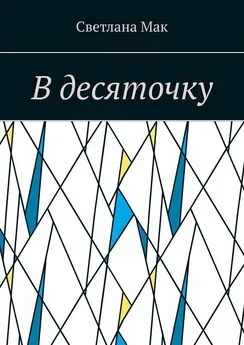 Светлана Мак

В десяточку